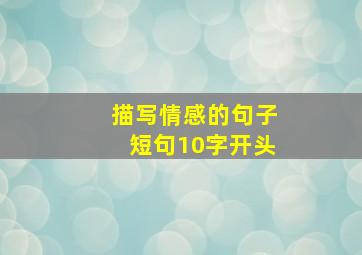 描写情感的句子
短句10字开头